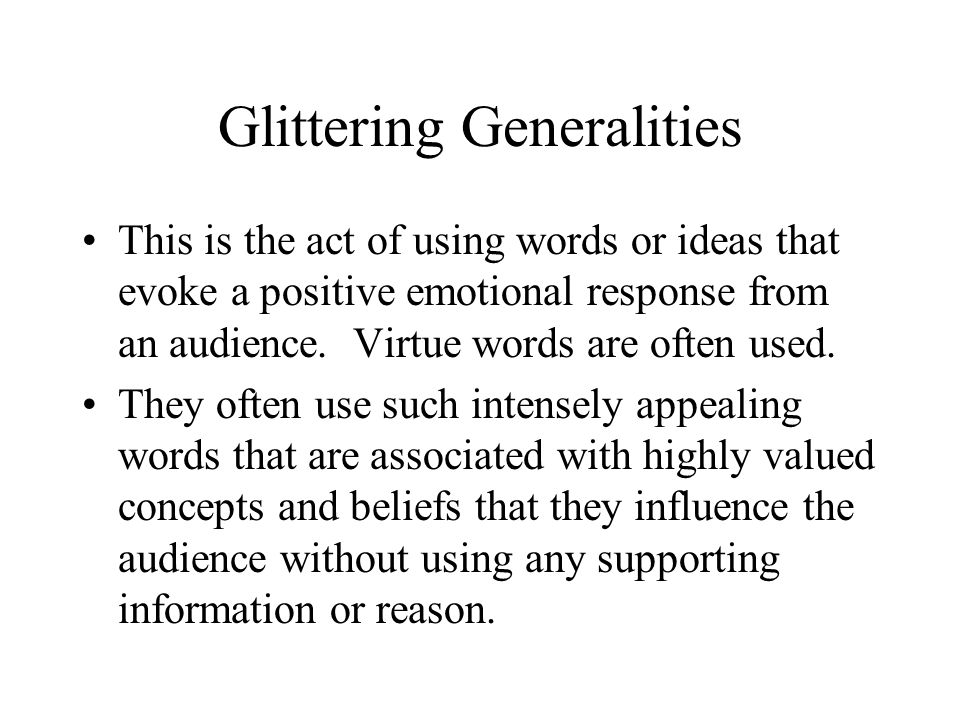 Glittering Generalities

• This is the act of using words or ideas that evoke a positive emotional response from an audience. Virtue words are often used.

• They often use such intensely appealing words that are associated with highly valued concepts and beliefs that they influence the audience without using any supporting information or reason.